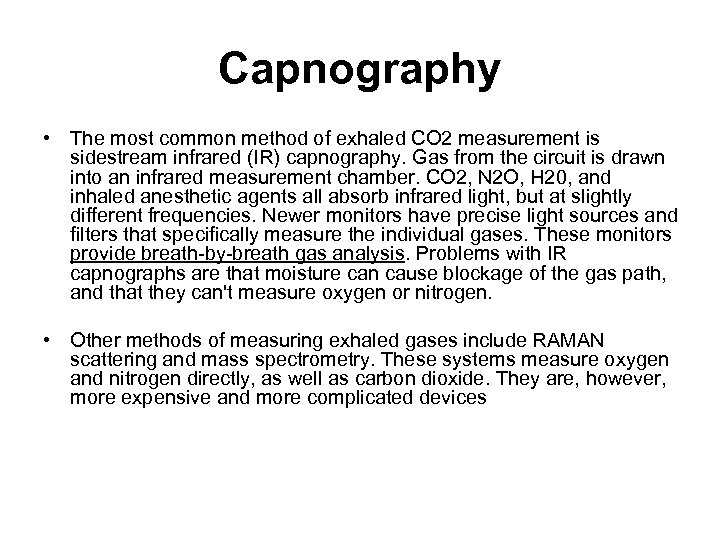 Capnography

• The most common method of exhaled CO2 measurement is sidestream infrared (IR) capnography. Gas from the circuit is drawn into an infrared measurement chamber. CO2, N2O, H20, and inhaled anesthetic agents all absorb infrared light, but at slightly different frequencies. Newer monitors have precise light sources and filters that specifically measure the individual gases. These monitors provide breath-by-breath gas analysis. Problems with IR capnographs are that moisture can cause blockage of the gas path, and that they can't measure oxygen or nitrogen.

• Other methods of measuring exhaled gases include RAMAN scattering and mass spectrometry. These systems measure oxygen and nitrogen directly, as well as carbon dioxide. They are, however, more expensive and more complicated devices